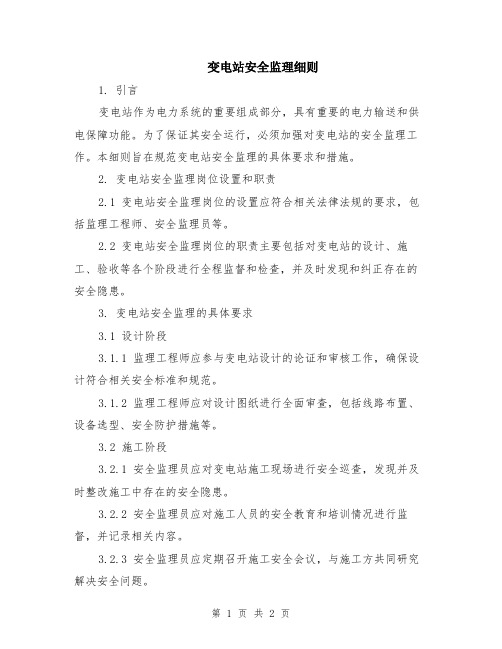 变电站安全监理细则

1. 引言

变电站作为电力系统的重要组成部分，具有重要的电力输送和供电保障功能。为了保证其安全运行，必须加强对变电站的安全监理工作。本细则旨在规范变电站安全监理的具体要求和措施。

2. 变电站安全监理岗位设置和职责

2.1 变电站安全监理岗位的设置应符合相关法律法规的要求，包括监理工程师、安全监理员等。

2.2 变电站安全监理岗位的职责主要包括对变电站的设计、施工、验收等各个阶段进行全程监督和检查，并及时发现和纠正存在的安全隐患。

3. 变电站安全监理的具体要求

3.1 设计阶段

3.1.1 监理工程师应参与变电站设计的论证和审核工作，确保设计符合相关安全标准和规范。

3.1.2 监理工程师应对设计图纸进行全面审查，包括线路布置、设备选型、安全防护措施等。

3.2 施工阶段

3.2.1 安全监理员应对变电站施工现场进行安全巡查，发现并及时整改施工中存在的安全隐患。

3.2.2 安全监理员应对施工人员的安全教育和培训情况进行监督，并记录相关内容。

3.2.3 安全监理员应定期召开施工安全会议，与施工方共同研究解决安全问题。

第 1 页 共 2 页